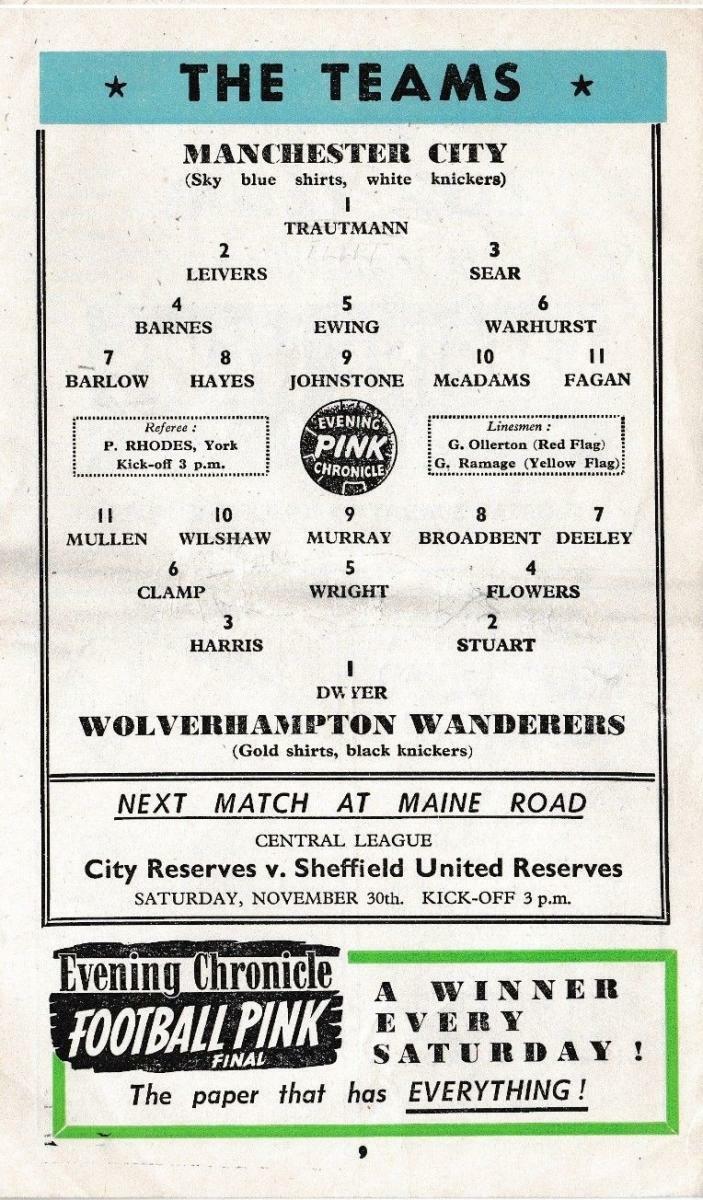 ★ THE TEAMS ★

MANCHESTER CITY
(Sky blue shirts, white knickers)

1
TRAUTMANN

2
LEIVERS

3
SEAR

4
BARNES

5
EWING

6
WARHURST

7
BARLOW

8
HAYES

9
JOHNSTONE

10
McADAMS

11
FAGAN

Referee :
P. RHODES, York
Kick-off 3 p.m.

EVENING PINK CHRONICLE

Linesmen :
G. Ollerton (Red Flag)
G. Ramage (Yellow Flag)

11
MULLEN

10
WILSHAW

9
MURRAY

8
BROADBENT

7
DEELEY

6
CLAMP

5
WRIGHT

4
FLOWERS

3
HARRIS

2
STUART

1
DWYER

WOLVERHAMPTON WANDERERS
(Gold shirts, black knickers)

NEXT MATCH AT MAINE ROAD

CENTRAL LEAGUE
City Reserves v. Sheffield United Reserves
SATURDAY, NOVEMBER 30th. KICK-OFF 3 p.m.

Evening Chronicle
FOOTBALL PINK
FINAL

A WINNER EVERY SATURDAY !

The paper that has EVERYTHING !

9